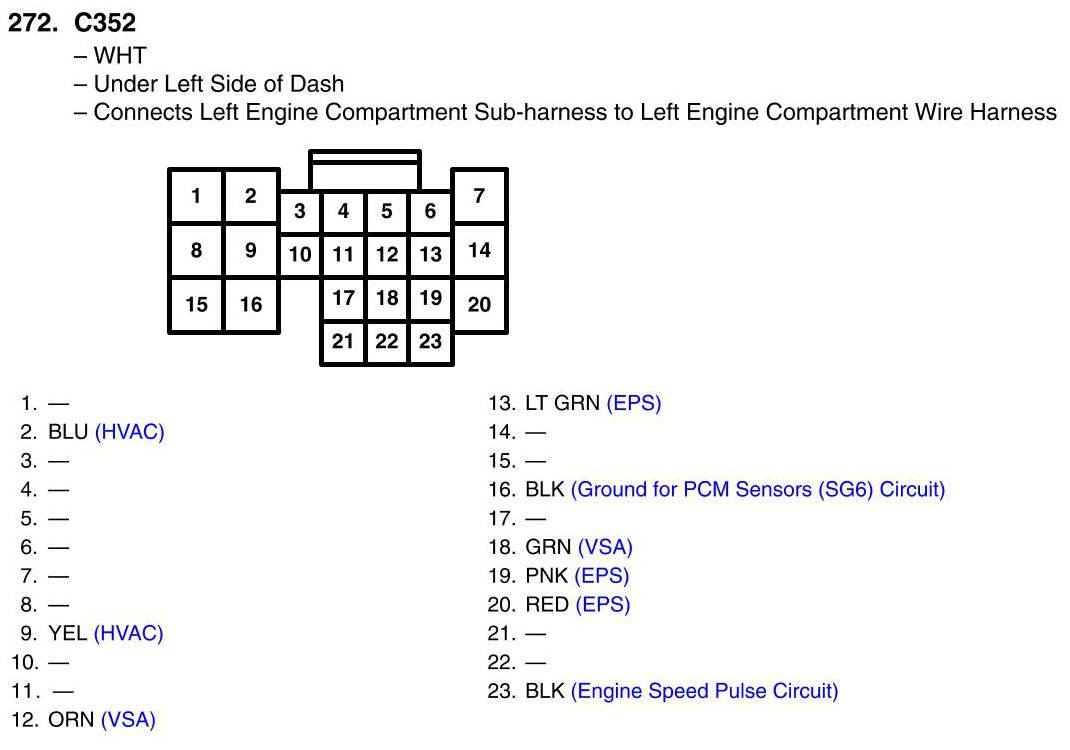 272. C352
– WHT
– Under Left Side of Dash
– Connects Left Engine Compartment Sub-harness to Left Engine Compartment Wire Harness

1 2 3 4 5 6 7
8 9 10 11 12 13 14
15 16 17 18 19 20
21 22 23

1. —
2. BLU (HVAC)
3. —
4. —
5. —
6. —
7. —
8. —
9. YEL (HVAC)
10. —
11. —
12. ORN (VSA)

13. LT GRN (EPS)
14. —
15. —
16. BLK (Ground for PCM Sensors (SG6) Circuit)
17. —
18. GRN (VSA)
19. PNK (EPS)
20. RED (EPS)
21. —
22. —
23. BLK (Engine Speed Pulse Circuit)